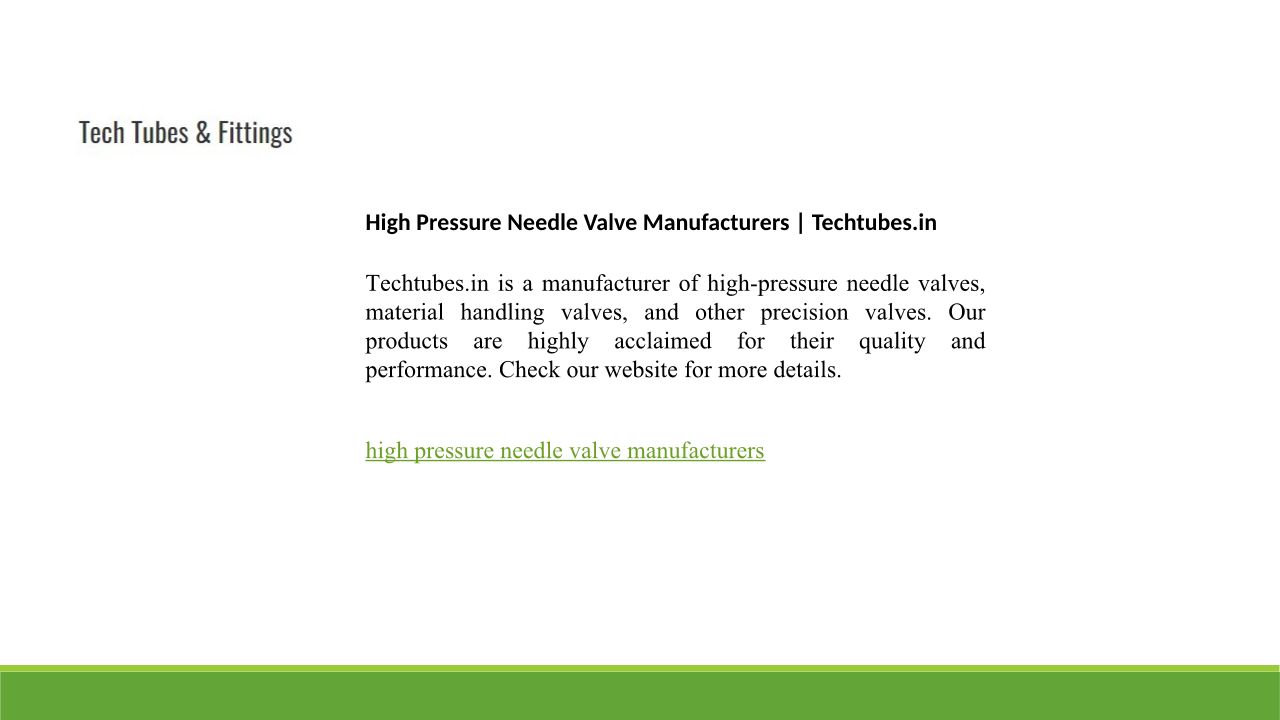 Tech Tubes & Fittings

High Pressure Needle Valve Manufacturers | Techtubes.in

Techtubes.in is a manufacturer of high-pressure needle valves, material handling valves, and other precision valves. Our products are highly acclaimed for their quality and performance. Check our website for more details.

high pressure needle valve manufacturers